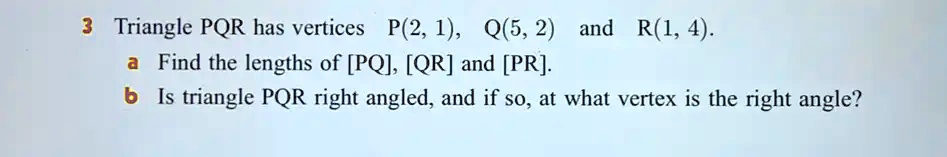 3 Triangle PQR has vertices P(2, 1), Q(5, 2) and R(1, 4).

a Find the lengths of [PQ], [QR] and [PR].

b Is triangle PQR right angled, and if so, at what vertex is the right angle?